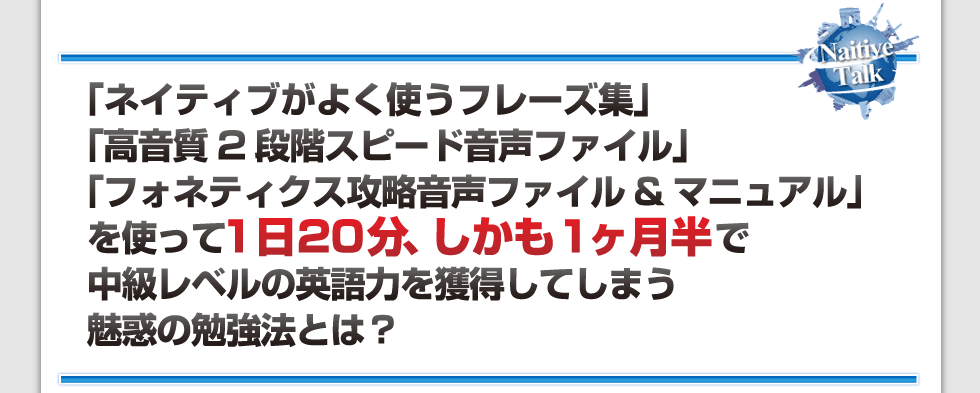 Naitive Talk

「ネイティブがよく使うフレーズ集」
「高音質 2 段階スピード音声ファイル」
「フォネティクス攻略音声ファイル & マニュアル」
を使って1日20分、しかも1ヶ月半で
中級レベルの英語力を獲得してしまう
魅惑の勉強法とは？